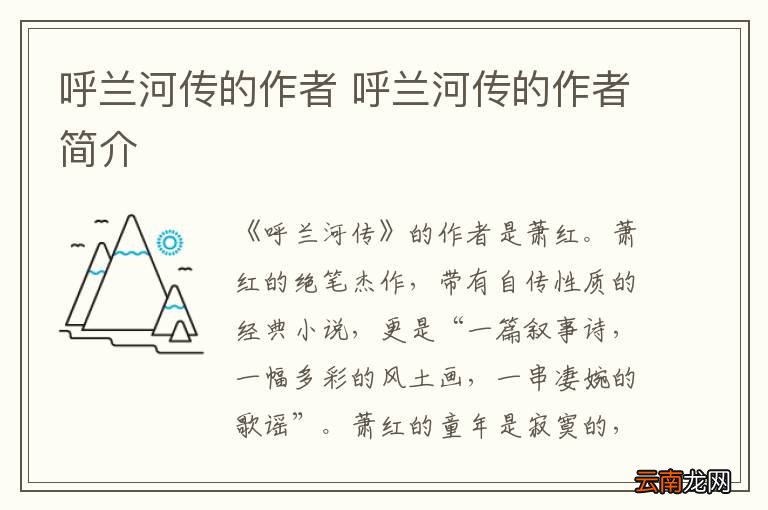 呼兰河传的作者 呼兰河传的作者简介

《呼兰河传》的作者是萧红。萧红的绝笔杰作，带有自传性质的经典小说，更是“一篇叙事诗，一幅多彩的风土画，一串凄婉的歌谣”。萧红的童年是寂寞的，

云南龙网